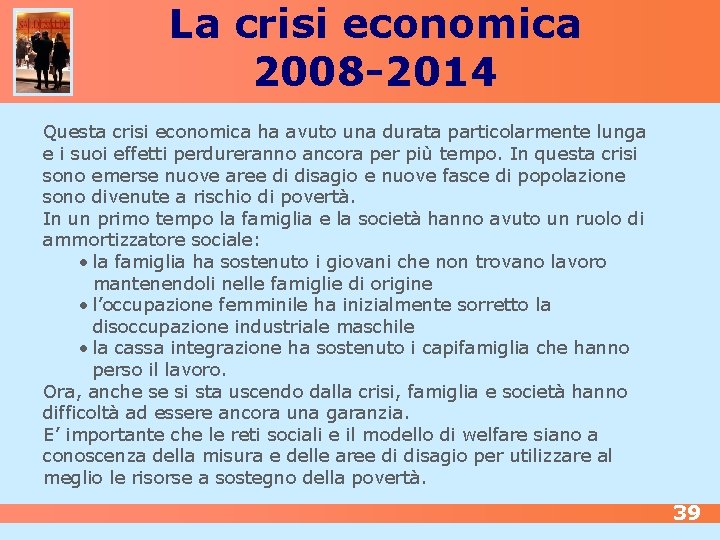 La crisi economica 2008-2014

Questa crisi economica ha avuto una durata particolarmente lunga e i suoi effetti perdureranno ancora per più tempo. In questa crisi sono emerse nuove aree di disagio e nuove fasce di popolazione sono divenute a rischio di povertà.
In un primo tempo la famiglia e la società hanno avuto un ruolo di ammortizzatore sociale:
• la famiglia ha sostenuto i giovani che non trovano lavoro mantenendoli nelle famiglie di origine
• l'occupazione femminile ha inizialmente sorretto la disoccupazione industriale maschile
• la cassa integrazione ha sostenuto i capifamiglia che hanno perso il lavoro.
Ora, anche se si sta uscendo dalla crisi, famiglia e società hanno difficoltà ad essere ancora una garanzia.
E' importante che le reti sociali e il modello di welfare siano a conoscenza della misura e delle aree di disagio per utilizzare al meglio le risorse a sostegno della povertà.

39